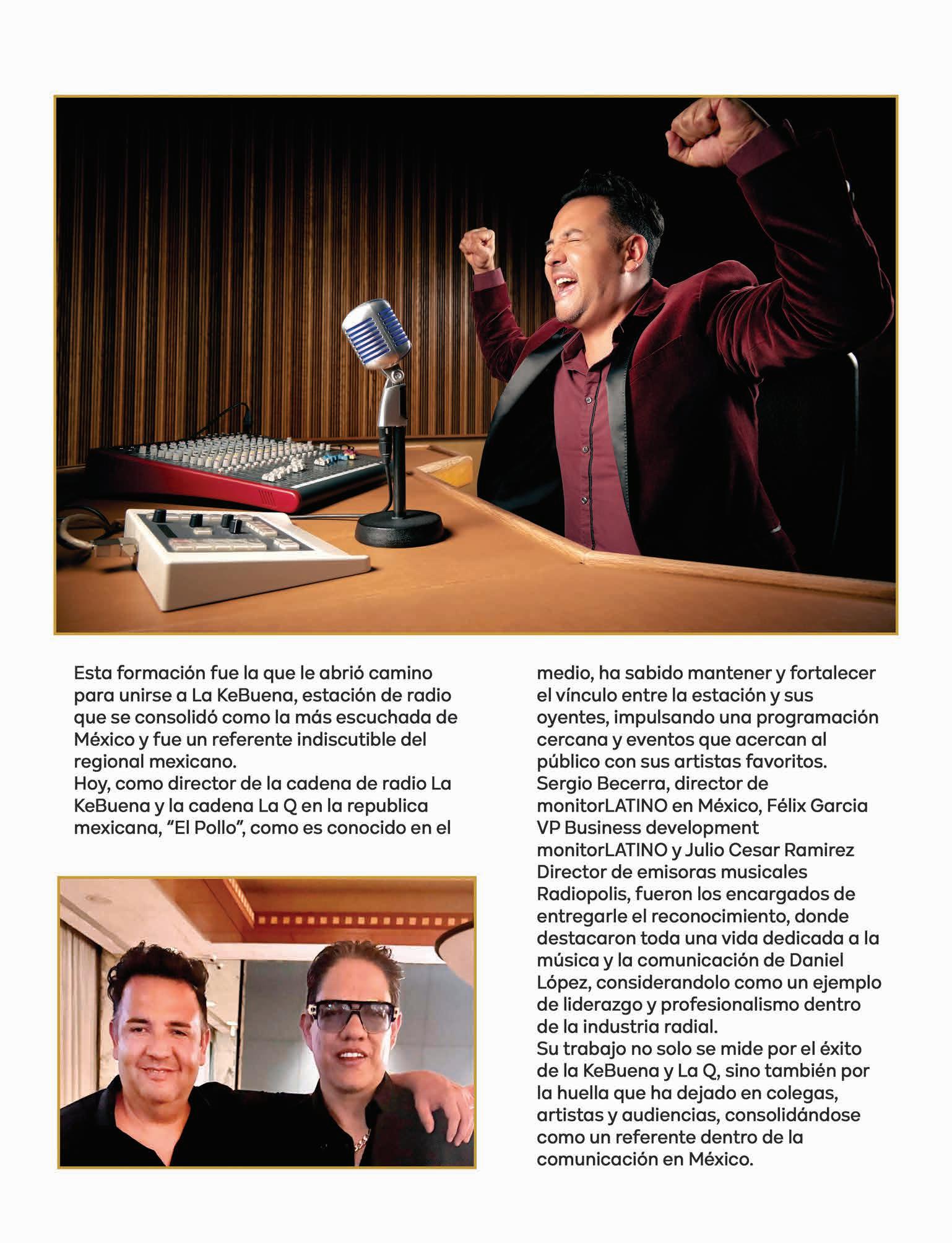 Esta formación fue la que le abrió camino para unirse a La KeBuena, estación de radio que se consolidó como la más escuchada de México y fue un referente indiscutible del regional mexicano.
Hoy, como director de la cadena de radio La KeBuena y la cadena La Q en la republica mexicana, "El Pollo", como es conocido en el medio, ha sabido mantener y fortalecer el vínculo entre la estación y sus oyentes, impulsando una programación cercana y eventos que acercan al público con sus artistas favoritos.
Sergio Becerra, director de monitorLATINO en México, Félix Garcia VP Business development monitorLATINO y Julio Cesar Ramirez Director de emisoras musicales Radiopolis, fueron los encargados de entregarle el reconocimiento, donde destacaron toda una vida dedicada a la música y la comunicación de Daniel López, considerandolo como un ejemplo de liderazgo y profesionalismo dentro de la industria radial.
Su trabajo no solo se mide por el éxito de la KeBuena y La Q, sino también por la huella que ha dejado en colegas, artistas y audiencias, consolidándose como un referente dentro de la comunicación en México.